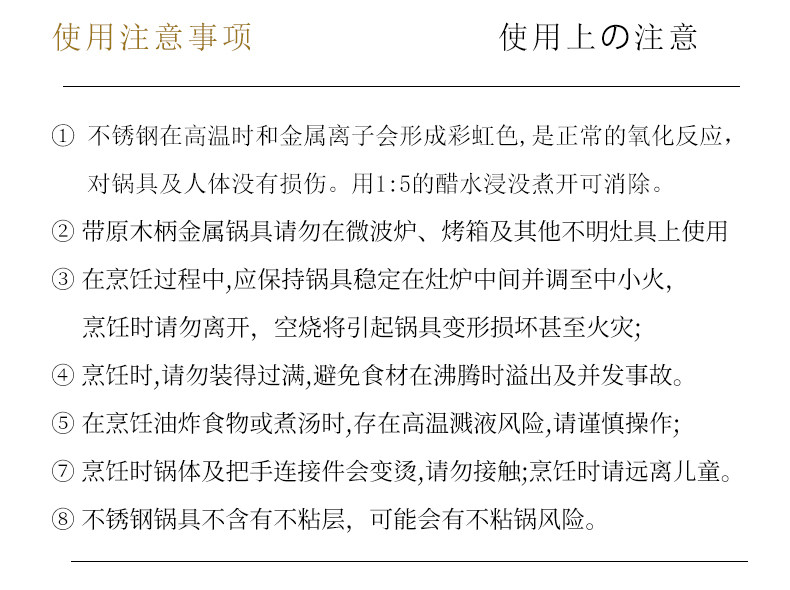 使用注意事项　　　　使用上の注意

① 不锈钢在高温时和金属离子会形成彩虹色,是正常的氧化反应,对锅具及人体没有损伤。用1:5的醋水浸没煮开可消除。

② 带原木柄金属锅具请勿在微波炉、烤箱及其他不明灶具上使用

③ 在烹饪过程中,应保持锅具稳定在灶炉中间并调至中小火,烹饪时请勿离开, 空烧将引起锅具变形损坏甚至火灾;

④ 烹饪时,请勿装得过满,避免食材在沸腾时溢出及并发事故。

⑤ 在烹饪油炸食物或煮汤时,存在高温溅液风险,请谨慎操作;

⑦ 烹饪时锅体及把手连接件会变烫,请勿接触;烹饪时请远离儿童。

⑧ 不锈钢锅具不含有不粘层, 可能会有不粘锅风险。